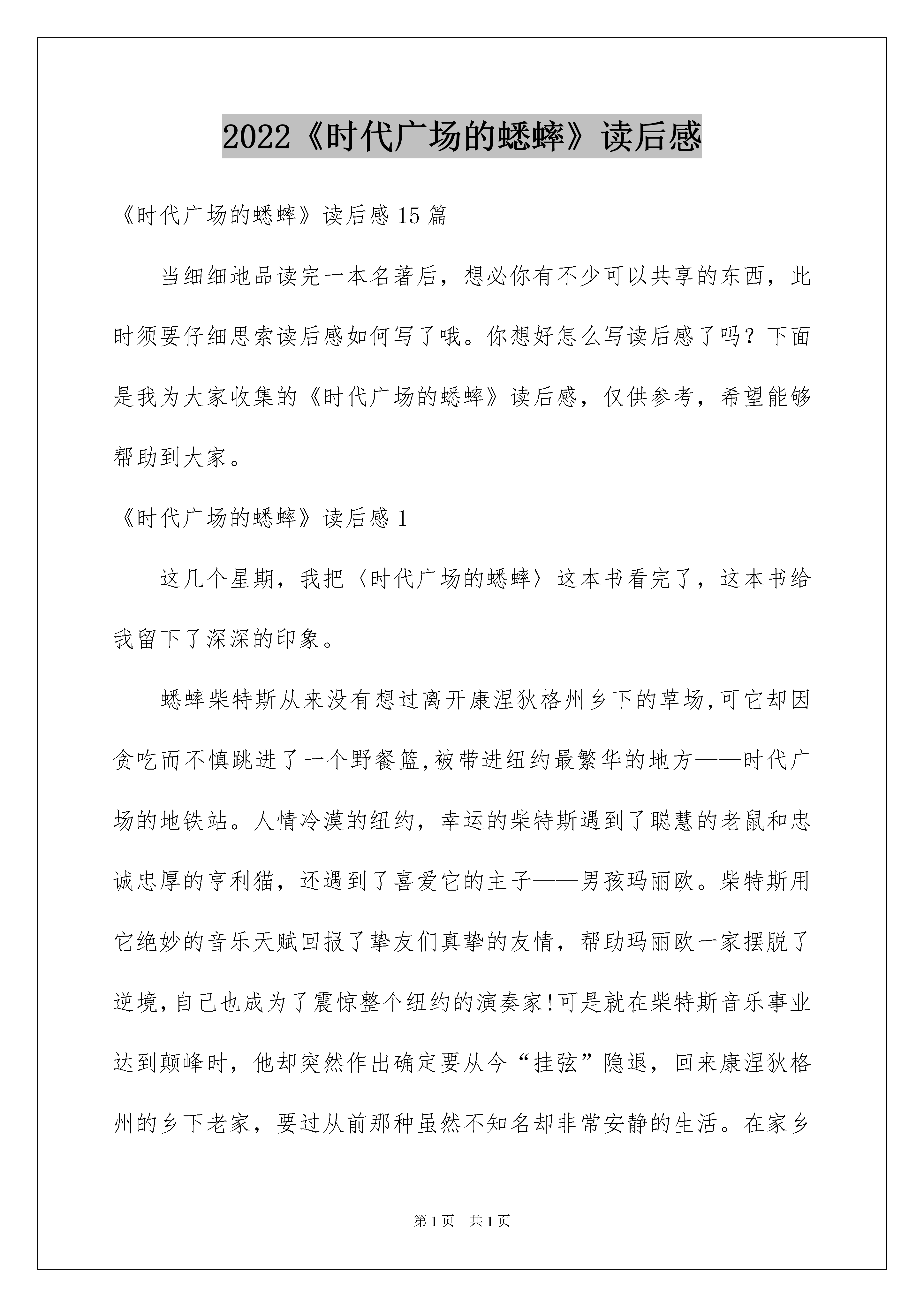 2022《时代广场的蟋蟀》读后感

《时代广场的蟋蟀》读后感15篇

当细细地品读完一本名著后，想必你有不少可以共享的东西，此时须要仔细思索读后感如何写了哦。你想好怎么写读后感了吗？下面是我为大家收集的《时代广场的蟋蟀》读后感，仅供参考，希望能够帮助到大家。

《时代广场的蟋蟀》读后感1

这几个星期，我把〈时代广场的蟋蟀〉这本书看完了，这本书给我留下了深深的印象。

蟋蟀柴特斯从来没有想过离开康涅狄格州乡下的草场,可它却因贪吃而不慎跳进了一个野餐篮,被带进纽约最繁华的地方——时代广场的地铁站。人情冷漠的纽约，幸运的柴特斯遇到了聪慧的老鼠和忠诚忠厚的亨利猫，还遇到了喜爱它的主子——男孩玛丽欧。柴特斯用它绝妙的音乐天赋回报了挚友们真挚的友情，帮助玛丽欧一家摆脱了逆境,自己也成为了震惊整个纽约的演奏家!可是就在柴特斯音乐事业达到颠峰时，他却突然作出确定要从今“挂弦”隐退，回来康涅狄格州的乡下老家，要过从前那种虽然不知名却非常安静的生活。在家乡

第1页　共1页